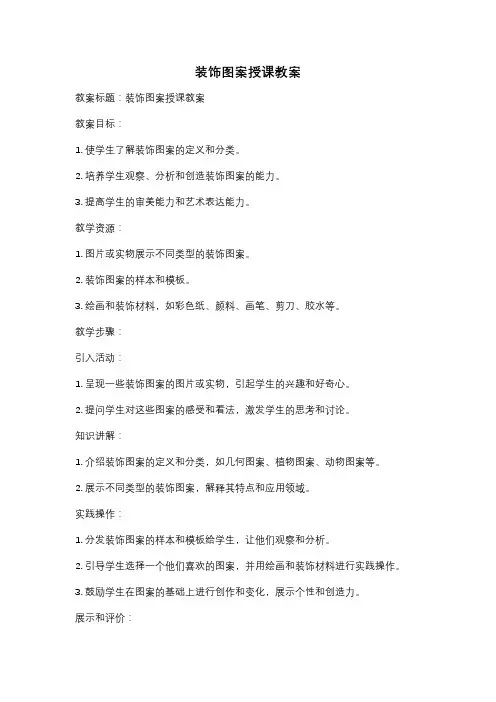 装饰图案授课教案

教案标题：装饰图案授课教案

教案目标：

1. 使学生了解装饰图案的定义和分类。

2. 培养学生观察、分析和创造装饰图案的能力。

3. 提高学生的审美能力和艺术表达能力。

教学资源：

1. 图片或实物展示不同类型的装饰图案。

2. 装饰图案的样本和模板。

3. 绘画和装饰材料，如彩色纸、颜料、画笔、剪刀、胶水等。

教学步骤：

引入活动：

1. 呈现一些装饰图案的图片或实物，引起学生的兴趣和好奇心。

2. 提问学生对这些图案的感受和看法，激发学生的思考和讨论。

知识讲解：

1. 介绍装饰图案的定义和分类，如几何图案、植物图案、动物图案等。

2. 展示不同类型的装饰图案，解释其特点和应用领域。

实践操作：

1. 分发装饰图案的样本和模板给学生，让他们观察和分析。

2. 引导学生选择一个他们喜欢的图案，并用绘画和装饰材料进行实践操作。

3. 鼓励学生在图案的基础上进行创作和变化，展示个性和创造力。

展示和评价：